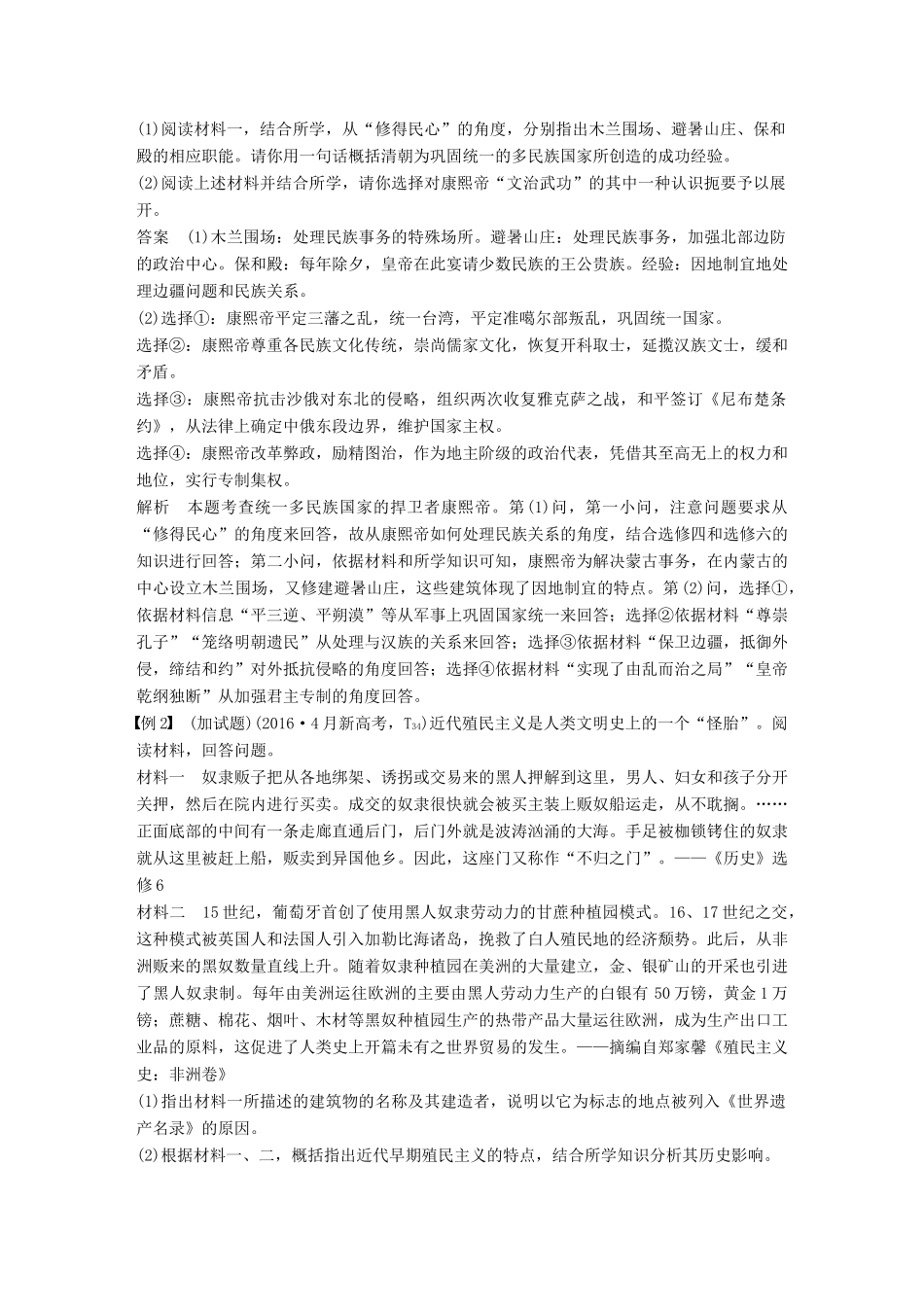 (1)阅读材料一，结合所学，从“修得民心”的角度，分别指出木兰围场、避暑山庄、保和殿的相应职能。请你用一句话概括清朝为巩固统一的多民族国家所创造的成功经验。
(2)阅读上述材料并结合所学，请你选择对康熙帝“文治武功”的其中一种认识扼要予以展开。
答案 (1)木兰围场：处理民族事务的特殊场所。避暑山庄：处理民族事务，加强北部边防的政治中心。保和殿：每年除夕，皇帝在此宴请少数民族的王公贵族。经验：因地制宜地处理边疆问题和民族关系。
(2)选择①：康熙帝平定三藩之乱，统一台湾，平定准噶尔部叛乱，巩固统一国家。
选择②：康熙帝尊重各民族文化传统，崇尚儒家文化，恢复开科取士，延揽汉族文士，缓和矛盾。
选择③：康熙帝抗击沙俄对东北的侵略，组织两次收复雅克萨之战，和平签订《尼布楚条约》，从法律上确定中俄东段边界，维护国家主权。
选择④：康熙帝改革弊政，励精图治，作为地主阶级的政治代表，凭借其至高无上的权力和地位，实行专制集权。
解析 本题考查统一多民族国家的捍卫者康熙帝。第(1)问，第一小问，注意问题要求从“修得民心”的角度来回答，故从康熙帝如何处理民族关系的角度，结合选修四和选修六的知识进行回答；第二小问，依据材料和所学知识可知，康熙帝为解决蒙古事务，在内蒙古的中心设立木兰围场，又修建避暑山庄，这些建筑体现了因地制宜的特点。第(2)问，选择①，依据材料信息“平三逆、平朔漠”等从军事上巩固国家统一来回答；选择②依据材料“尊崇孔子”“笼络明朝遗民”从处理与汉族的关系来回答；选择③依据材料“保卫边疆，抵御外侵，缔结和约”对外抵抗侵略的角度回答；选择④依据材料“实现了由乱而治之局”“皇帝乾纲独断”从加强君主专制的角度回答。
【例2】 (加试题)(2016·4月新高考，$T_{34}$)近代殖民主义是人类文明史上的一个“怪胎”。阅读材料，回答问题。
材料一 奴隶贩子把从各地绑架、诱拐或交易来的黑人押解到这里，男人、妇女和孩子分开关押，然后在院内进行买卖。成交的奴隶很快就会被买主装上贩奴船运走，从不耽搁。……正面底部的中间有一条走廊直通后门，后门外就是波涛汹涌的大海。手足被枷锁铐住的奴隶就从这里被赶上船，贩卖到异国他乡。因此，这座门又称作“不归之门”。——《历史》选修6
材料二 15世纪，葡萄牙首创了使用黑人奴隶劳动力的甘蔗种植园模式。16、17世纪之交，这种模式被英国人和法国人引入加勒比海诸岛，挽救了白人殖民地的经济颓势。此后，从非洲贩来的黑奴数量直线上升。随着奴隶种植园在美洲的大量建立，金、银矿山的开采也引进了黑人奴隶制。每年由美洲运往欧洲的主要由黑人劳动力生产的白银有50万镑，黄金1万镑；蔗糖、棉花、烟叶、木材等黑奴种植园生产的热带产品大量运往欧洲，成为生产出口工业品的原料，这促进了人类史上开篇未有之世界贸易的发生。——摘编自郑家馨《殖民主义史：非洲卷》
(1)指出材料一所描述的建筑物的名称及其建造者，说明以它为标志的地点被列入《世界遗产名录》的原因。
(2)根据材料一、二，概括指出近代早期殖民主义的特点，结合所学知识分析其历史影响。